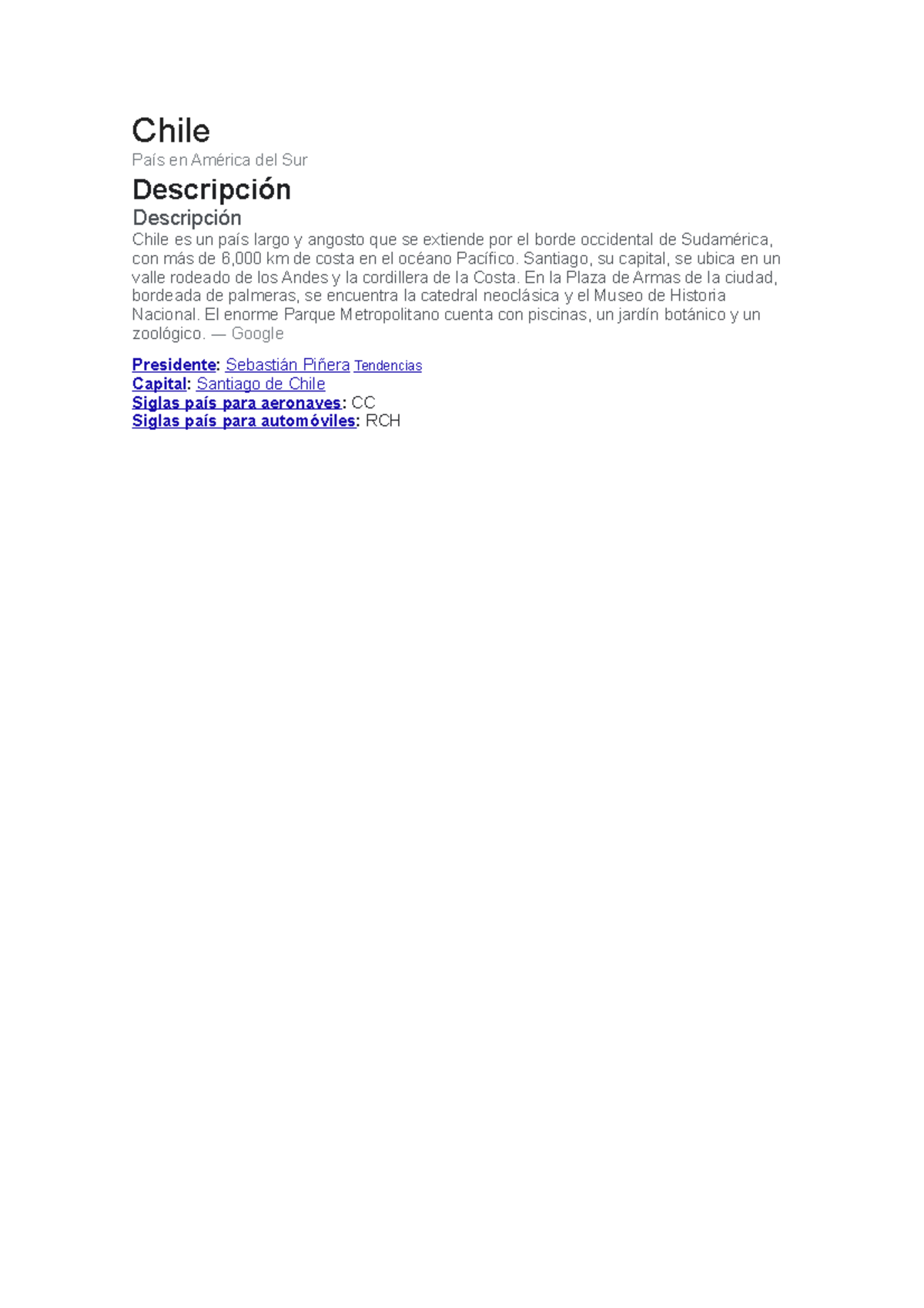 Chile

País en América del Sur

Descripción

Descripción

Chile es un país largo y angosto que se extiende por el borde occidental de Sudamérica, con más de 6,000 km de costa en el océano Pacífico. Santiago, su capital, se ubica en un valle rodeado de los Andes y la cordillera de la Costa. En la Plaza de Armas de la ciudad, bordeada de palmeras, se encuentra la catedral neoclásica y el Museo de Historia Nacional. El enorme Parque Metropolitano cuenta con piscinas, un jardín botánico y un zoológico. — Google

Presidente: Sebastián Piñera Tendencias
Capital: Santiago de Chile
Siglas país para aeronaves: CC
Siglas país para automóviles: RCH